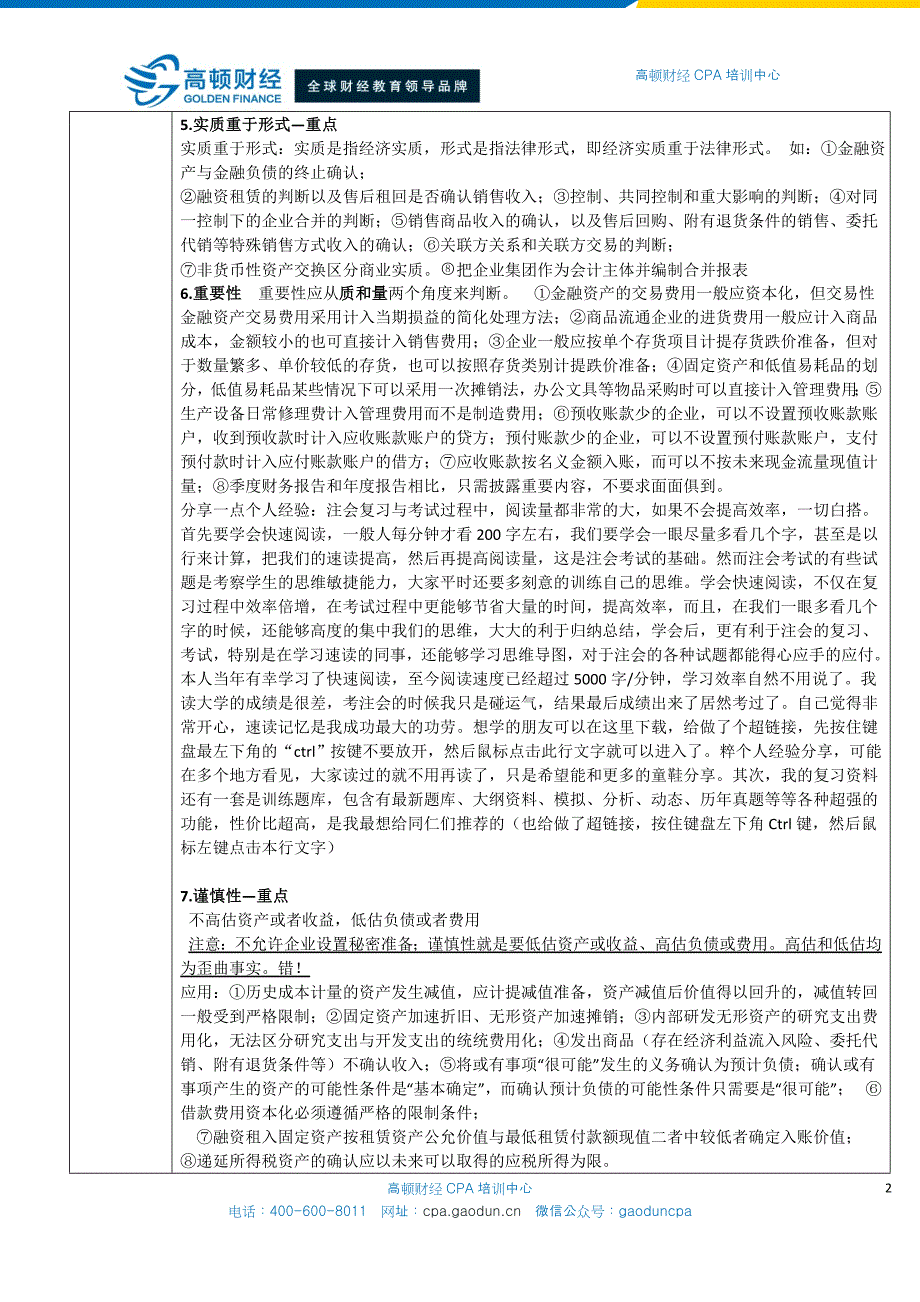 高顿财经
GOLDEN FINANCE
全球财经教育领导品牌
高顿财经 CPA 培训中心

5.实质重于形式—重点
实质重于形式：实质是指经济实质，形式是指法律形式，即经济实质重于法律形式。 如：①金融资产与金融负债的终止确认；
②融资租赁的判断以及售后租回是否确认销售收入；③控制、共同控制和重大影响的判断；④对同一控制下的企业合并的判断；⑤销售商品收入的确认，以及售后回购、附有退货条件的销售、委托代销等特殊销售方式收入的确认；⑥关联方关系和关联方交易的判断；
⑦非货币性资产交换区分商业实质。⑧把企业集团作为会计主体并编制合并报表
6.重要性 重要性应从质和量两个角度来判断。 ①金融资产的交易费用一般应资本化，但交易性金融资产交易费用采用计入当期损益的简化处理方法；②商品流通企业的进货费用一般应计入商品成本，金额较小的也可直接计入销售费用；③企业一般应按单个存货项目计提存货跌价准备，但对于数量繁多、单价较低的存货，也可以按照存货类别计提跌价准备；④固定资产和低值易耗品的划分，低值易耗品某些情况下可以采用一次摊销法，办公文具等物品采购时可以直接计入管理费用；⑤生产设备日常修理费计入管理费用而不是制造费用；⑥预收账款少的企业，可以不设置预收账款账户，收到预收款时计入应收账款账户的贷方；预付账款少的企业，可以不设置预付账款账户，支付预付款时计入应付账款账户的借方；⑦应收账款按名义金额入账，而可以不按未来现金流量现值计量；⑧季度财务报告和年度报告相比，只需披露重要内容，不要求面面俱到。
分享一点个人经验：注会复习与考试过程中，阅读量都非常的大，如果不会提高效率，一切白搭。首先要学会快速阅读，一般人每分钟才看 200 字左右，我们要学会一眼尽量多看几个字，甚至是以行来计算，把我们的速读提高，然后再提高阅读量，这是注会考试的基础。然而注会考试的有些试题是考察学生的思维敏捷能力，大家平时还要多刻意的训练自己的思维。学会快速阅读，不仅在复习过程中效率倍增，在考试过程中更能够节省大量的时间，提高效率，而且，在我们一眼多看几个字的时候，还能够高度的集中我们的思维，大大的利于归纳总结，学会后，更有利于注会的复习、考试，特别是在学习速读的同事，还能够学习思维导图，对于注会的各种试题都能得心应手的应付。本人当年有幸学习了快速阅读，至今阅读速度已经超过 5000 字/分钟，学习效率自然不用说了。我读大学的成绩是很差，考注会的时候我只是碰运气，结果最后成绩出来了居然考过了。自己觉得非常开心，速读记忆是我成功最大的功劳。想学的朋友可以在这里下载，给做了个超链接，先按住键盘最左下角的“ctrl”按键不要放开，然后鼠标点击此行文字就可以进入了。粹个人经验分享，可能在多个地方看见，大家读过的就不用再读了，只是希望能和更多的童鞋分享。其次，我的复习资料还有一套是训练题库，包含有最新题库、大纲资料、模拟、分析、动态、历年真题等等各种超强的功能，性价比超高，是我最想给同仁们推荐的（也给做了超链接，按住键盘左下角 Ctrl 键，然后鼠标左键点击本行文字）

7.谨慎性—重点
不高估资产或者收益，低估负债或者费用
注意：不允许企业设置秘密准备；谨慎性就是要低估资产或收益、高估负债或费用。高估和低估均为歪曲事实。错！
应用：①历史成本计量的资产发生减值，应计提减值准备，资产减值后价值得以回升的，减值转回一般受到严格限制；②固定资产加速折旧、无形资产加速摊销；③内部研发无形资产的研究支出费用化，无法区分研究支出与开发支出的统统费用化；④发出商品（存在经济利益流入风险、委托代销、附有退货条件等）不确认收入；⑤将或有事项“很可能”发生的义务确认为预计负债；确认或有事项产生的资产的可能性条件是“基本确定”，而确认预计负债的可能性条件只需要是“很可能”； ⑥借款费用资本化必须遵循严格的限制条件；
⑦融资租入固定资产按租赁资产公允价值与最低租赁付款额现值二者中较低者确定入账价值；
⑧递延所得税资产的确认应以未来可以取得的应税所得为限。

高顿财经 CPA 培训中心
2
电话：400-600-8011 网址：cpa.gaodun.cn 微信公众号：gaoduncpa